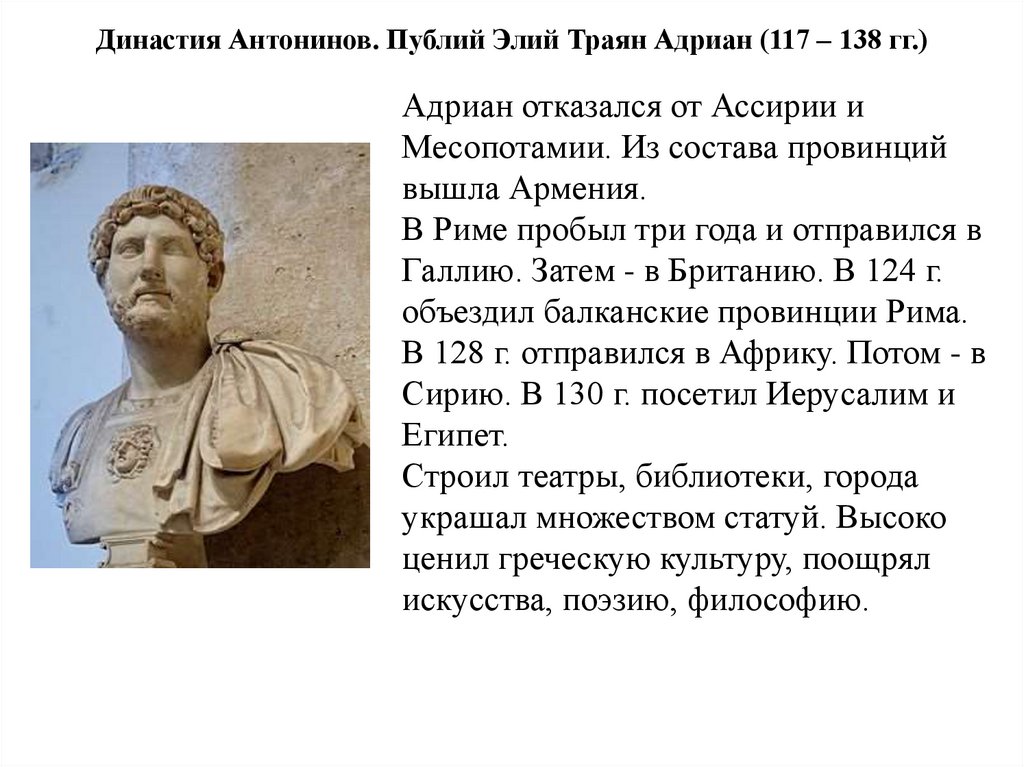 Династия Антонинов. Публий Элий Траян Адриан (117 – 138 гг.)

Адриан отказался от Ассирии и Месопотамии. Из состава провинций вышла Армения.
В Риме пробыл три года и отправился в Галлию. Затем - в Британию. В 124 г. объездил балканские провинции Рима. В 128 г. отправился в Африку. Потом - в Сирию. В 130 г. посетил Иерусалим и Египет.
Строил театры, библиотеки, города украшал множеством статуй. Высоко ценил греческую культуру, поощрял искусства, поэзию, философию.